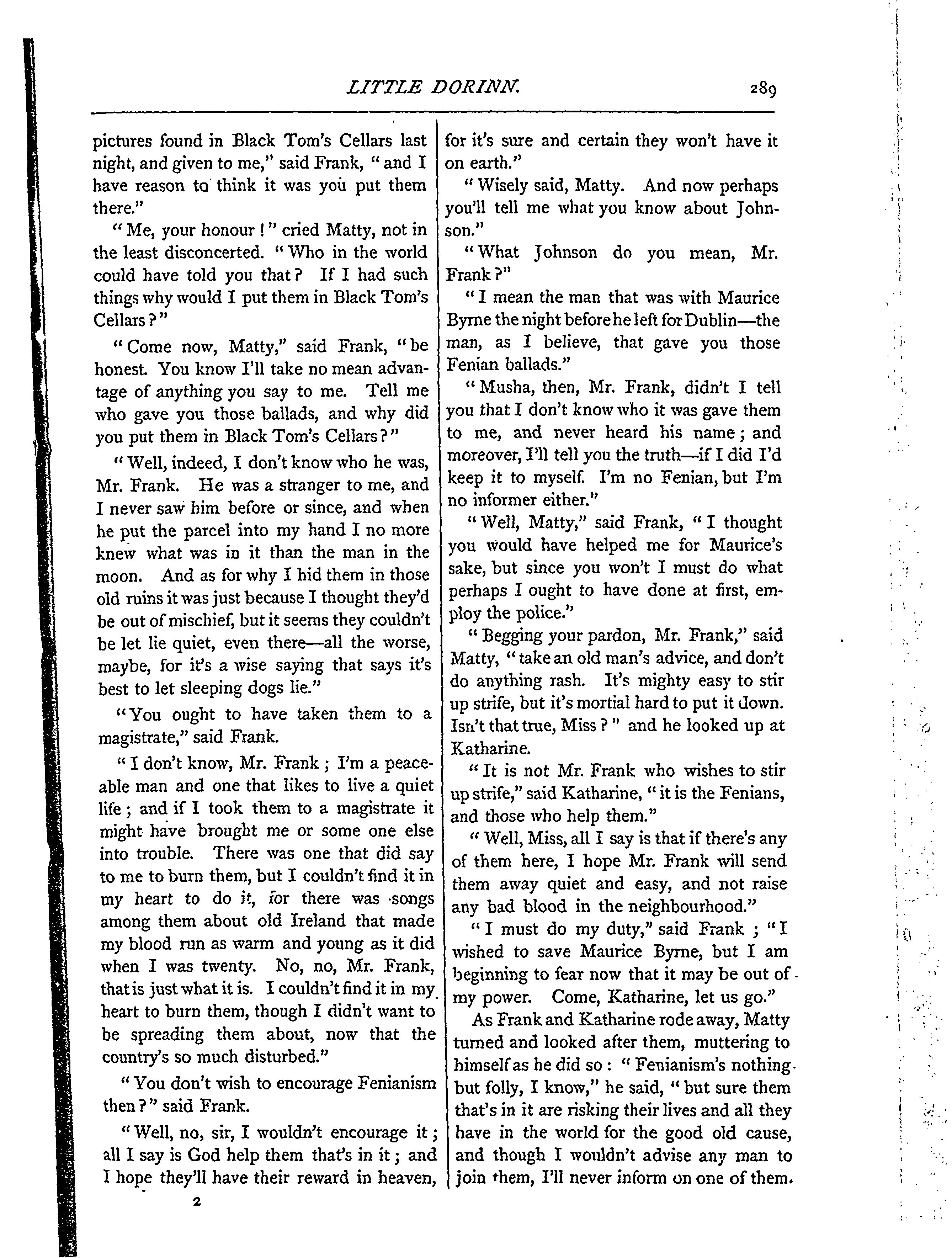 LITTLE DORINN. 289

pictures found in Black Tom's Cellars last night, and given to me," said Frank, "and I have reason to think it was you put them there."

"Me, your honour!" cried Matty, not in the least disconcerted. "Who in the world could have told you that? If I had such things why would I put them in Black Tom's Cellars?"

"Come now, Matty," said Frank, "be honest. You know I'll take no mean advantage of anything you say to me. Tell me who gave you those ballads, and why did you put them in Black Tom's Cellars?"

"Well, indeed, I don't know who he was, Mr. Frank. He was a stranger to me, and I never saw him before or since, and when he put the parcel into my hand I no more knew what was in it than the man in the moon. And as for why I hid them in those old ruins it was just because I thought they'd be out of mischief, but it seems they couldn't be let lie quiet, even there—all the worse, maybe, for it's a wise saying that says it's best to let sleeping dogs lie."

"You ought to have taken them to a magistrate," said Frank.

"I don't know, Mr. Frank; I'm a peaceable man and one that likes to live a quiet life; and if I took them to a magistrate it might have brought me or some one else into trouble. There was one that did say to me to burn them, but I couldn't find it in my heart to do it, for there was songs among them about old Ireland that made my blood run as warm and young as it did when I was twenty. No, no, Mr. Frank, that is just what it is. I couldn't find it in my heart to burn them, though I didn't want to be spreading them about, now that the country's so much disturbed."

"You don't wish to encourage Fenianism then?" said Frank.

"Well, no, sir, I wouldn't encourage it; all I say is God help them that's in it; and I hope they'll have their reward in heaven, for it's sure and certain they won't have it on earth."

"Wisely said, Matty. And now perhaps you'll tell me what you know about Johnson."

"What Johnson do you mean, Mr. Frank?"

"I mean the man that was with Maurice Byrne the night before he left for Dublin—the man, as I believe, that gave you those Fenian ballads."

"Musha, then, Mr. Frank, didn't I tell you that I don't know who it was gave them to me, and never heard his name; and moreover, I'll tell you the truth—if I did I'd keep it to myself. I'm no Fenian, but I'm no informer either."

"Well, Matty," said Frank, "I thought you would have helped me for Maurice's sake, but since you won't I must do what perhaps I ought to have done at first, employ the police."

"Begging your pardon, Mr. Frank," said Matty, "take an old man's advice, and don't do anything rash. It's mighty easy to stir up strife, but it's mortial hard to put it down. Isn't that true, Miss?" and he looked up at Katharine.

"It is not Mr. Frank who wishes to stir up strife," said Katharine, "it is the Fenians, and those who help them."

"Well, Miss, all I say is that if there's any of them here, I hope Mr. Frank will send them away quiet and easy, and not raise any bad blood in the neighbourhood."

"I must do my duty," said Frank; "I wished to save Maurice Byrne, but I am beginning to fear now that it may be out of my power. Come, Katharine, let us go."

As Frank and Katharine rode away, Matty turned and looked after them, muttering to himself as he did so: "Fenianism's nothing but folly, I know," he said, "but sure them that's in it are risking their lives and all they have in the world for the good old cause, and though I wouldn't advise any man to join them, I'll never inform on one of them.

2